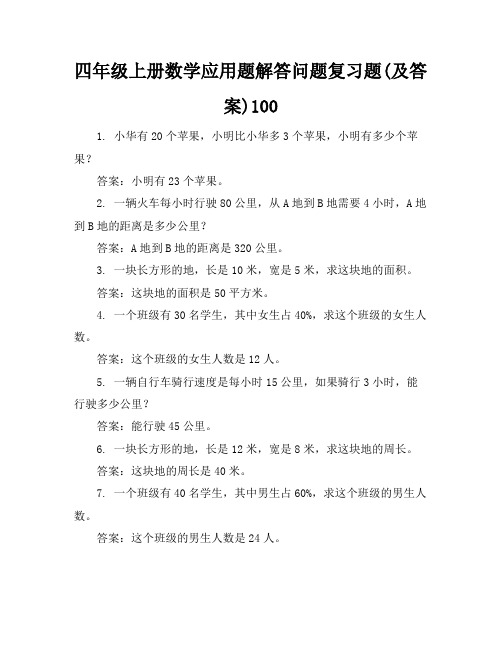 四年级上册数学应用题解答问题复习题(及答案)100

1. 小华有 20 个苹果，小明比小华多 3 个苹果，小明有多少个苹果？

答案：小明有 23 个苹果。

2. 一辆火车每小时行驶 80 公里，从 A 地到 B 地需要 4 小时，A 地到 B 地的距离是多少公里？

答案：A 地到 B 地的距离是 320 公里。

3. 一块长方形的地，长是 10 米，宽是 5 米，求这块地的面积。

答案：这块地的面积是 50 平方米。

4. 一个班级有 30 名学生，其中女生占 40%，求这个班级的女生人数。

答案：这个班级的女生人数是 12 人。

5. 一辆自行车骑行速度是每小时 15 公里，如果骑行 3 小时，能行驶多少公里？

答案：能行驶 45 公里。

6. 一块长方形的地，长是 12 米，宽是 8 米，求这块地的周长。

答案：这块地的周长是 40 米。

7. 一个班级有 40 名学生，其中男生占 60%，求这个班级的男生人数。

答案：这个班级的男生人数是 24 人。